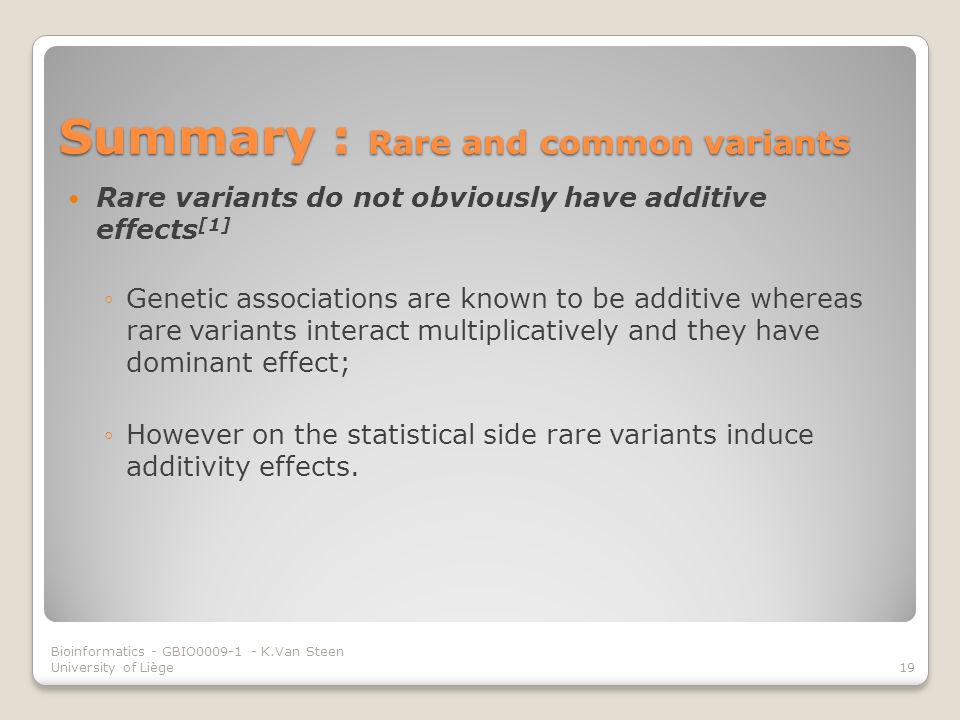 Summary : Rare and common variants

• Rare variants do not obviously have additive effects$^{[1]}$

◦ Genetic associations are known to be additive whereas rare variants interact multiplicatively and they have dominant effect;

◦ However on the statistical side rare variants induce additivity effects.

Bioinformatics - GBIO0009-1 - K.Van Steen
University of Liège

19